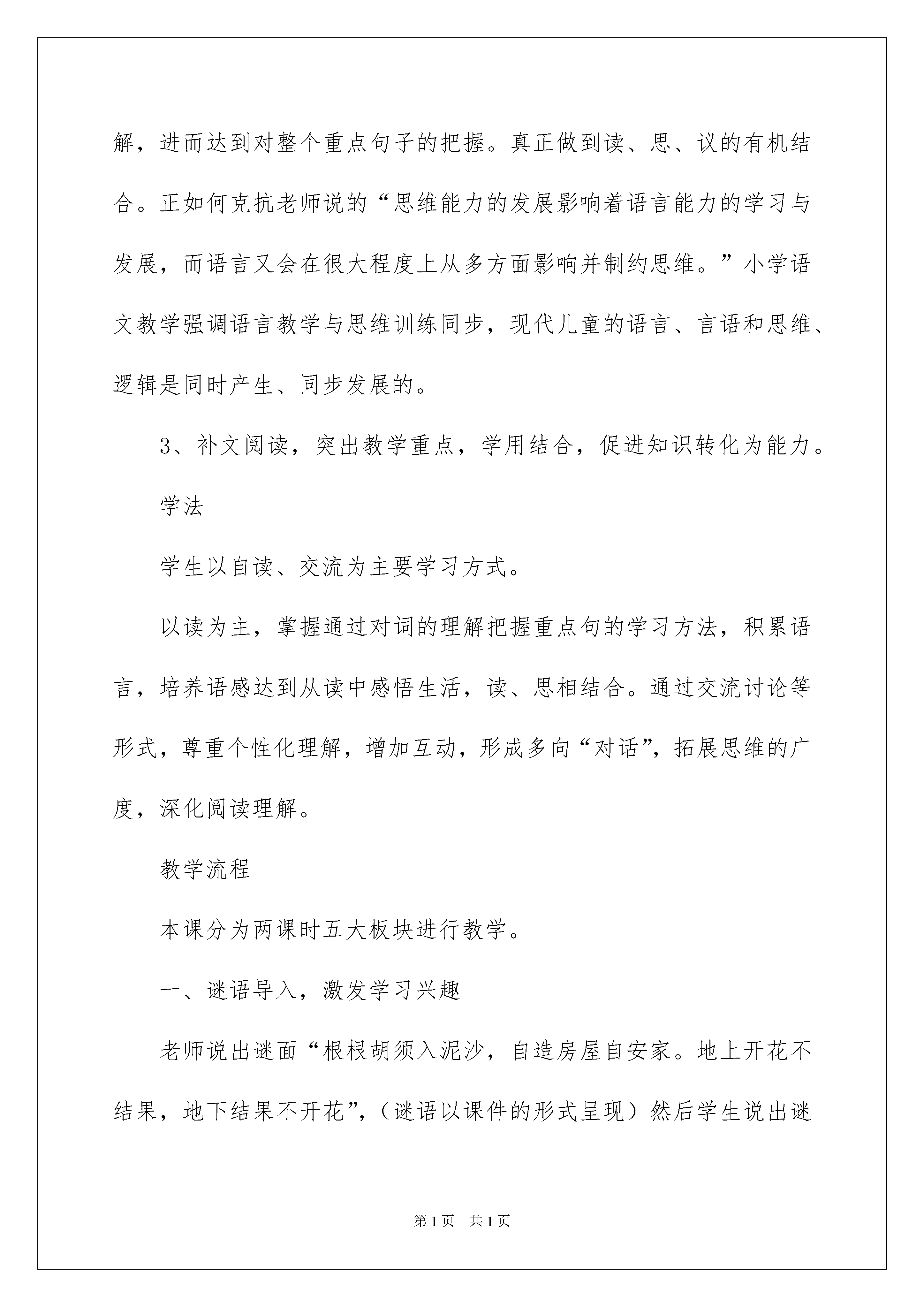 解，进而达到对整个重点句子的把握。真正做到读、思、议的有机结合。正如何克抗老师说的“思维能力的发展影响着语言能力的学习与发展，而语言又会在很大程度上从多方面影响并制约思维。”小学语文教学强调语言教学与思维训练同步，现代儿童的语言、言语和思维、逻辑是同时产生、同步发展的。

3、补文阅读，突出教学重点，学用结合，促进知识转化为能力。

学法

学生以自读、交流为主要学习方式。

以读为主，掌握通过对词的理解把握重点句的学习方法，积累语言，培养语感达到从读中感悟生活，读、思相结合。通过交流讨论等形式，尊重个性化理解，增加互动，形成多向“对话”，拓展思维的广度，深化阅读理解。

教学流程

本课分为两课时五大板块进行教学。

一、谜语导入，激发学习兴趣

老师说出谜面“根根胡须入泥沙，自造房屋自安家。地上开花不结果，地下结果不开花”，（谜语以课件的形式呈现）然后学生说出谜

第1页　共1页